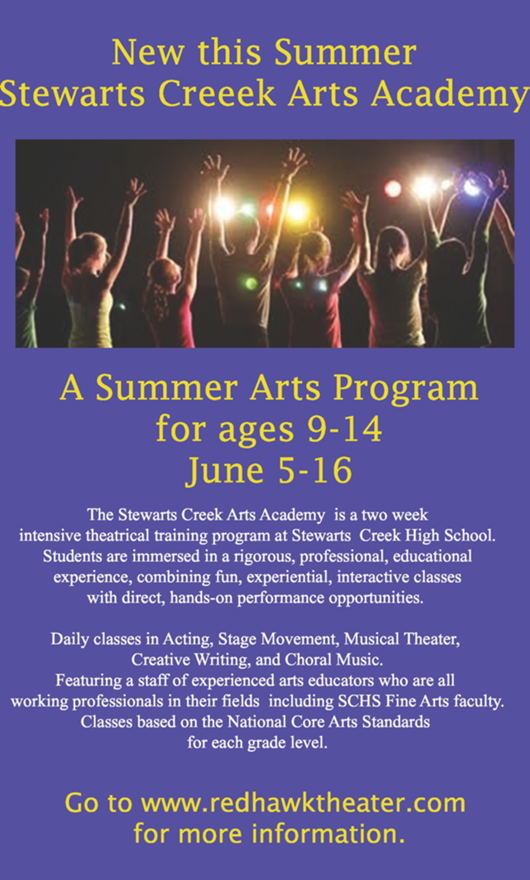 New this Summer
Stewarts Creeek Arts Academy

A Summer Arts Program
for ages 9-14
June 5-16

The Stewarts Creek Arts Academy is a two week intensive theatrical training program at Stewarts Creek High School. Students are immersed in a rigorous, professional, educational experience, combining fun, experiential, interactive classes with direct, hands-on performance opportunities.

Daily classes in Acting, Stage Movement, Musical Theater, Creative Writing, and Choral Music.
Featuring a staff of experienced arts educators who are all working professionals in their fields including SCHS Fine Arts faculty.
Classes based on the National Core Arts Standards for each grade level.

Go to www.redhawktheater.com
for more information.